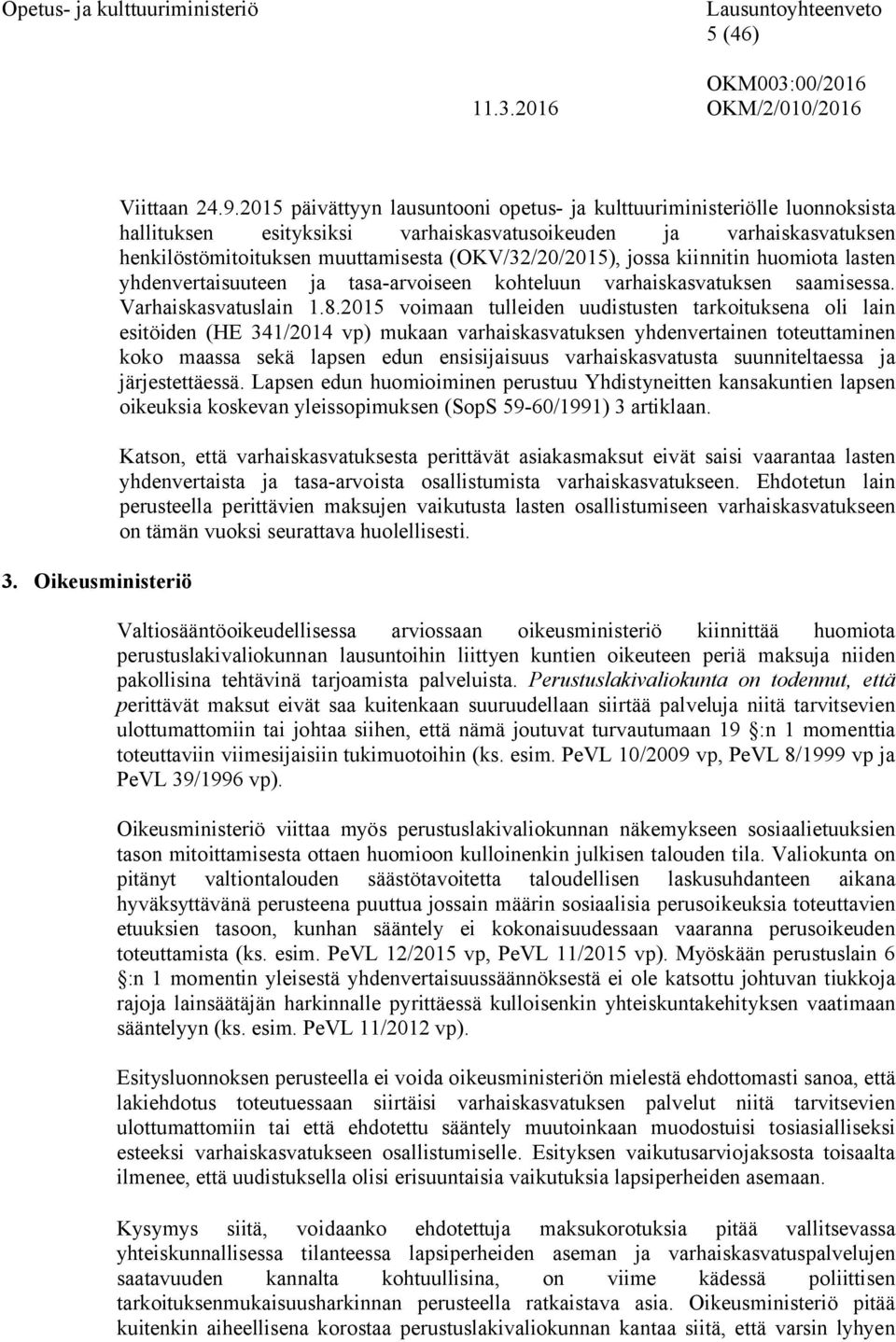 Opetus- ja kulttuuriministeriö

Lausuntoyhteenveto
5 (46)

OKM003:00/2016
11.3.2016 OKM/2/010/2016

Viittaan 24.9.2015 päivättyyn lausuntooni opetus- ja kulttuuriministeriölle luonnoksista hallituksen esityksiksi varhaiskasvatusoikeuden ja varhaiskasvatuksen henkilöstömitoituksen muuttamisesta (OKV/32/20/2015), jossa kiinnitin huomiota lasten yhdenvertaisuuteen ja tasa-arvoiseen kohteluun varhaiskasvatuksen saamisessa. Varhaiskasvatuslain 1.8.2015 voimaan tulleiden uudistusten tarkoituksena oli lain esitöiden (HE 341/2014 vp) mukaan varhaiskasvatuksen yhdenvertainen toteuttaminen koko maassa sekä lapsen edun ensisijaisuus varhaiskasvatusta suunniteltaessa ja järjestettäessä. Lapsen edun huomioiminen perustuu Yhdistyneitten kansakuntien lapsen oikeuksia koskevan yleissopimuksen (SopS 59-60/1991) 3 artiklaan.

Katson, että varhaiskasvatuksesta perittävät asiakasmaksut eivät saisi vaarantaa lasten yhdenvertaista ja tasa-arvoista osallistumista varhaiskasvatukseen. Ehdotetun lain perusteella perittävien maksujen vaikutusta lasten osallistumiseen varhaiskasvatukseen on tämän vuoksi seurattava huolellisesti.

3. Oikeusministeriö

Valtiosääntöoikeudellisessa arviossaan oikeusministeriö kiinnittää huomiota perustuslakivaliokunnan lausuntoihin liittyen kuntien oikeuteen periä maksuja niiden pakollisina tehtävinä tarjoamista palveluista. Perustuslakivaliokunta on todennut, että perittävät maksut eivät saa kuitenkaan suuruudellaan siirtää palveluja niitä tarvitsevien ulottumattomiin tai johtaa siihen, että nämä joutuvat turvautumaan 19 §:n 1 momenttia toteuttaviin viimesijaisiin tukimuotoihin (ks. esim. PeVL 10/2009 vp, PeVL 8/1999 vp ja PeVL 39/1996 vp).

Oikeusministeriö viittaa myös perustuslakivaliokunnan näkemykseen sosiaalietuuksien tason mitoittamisesta ottaen huomioon kulloinenkin julkisen talouden tila. Valiokunta on pitänyt valtiontalouden säästötavoitetta taloudellisen laskusuhdanteen aikana hyväksyttävänä perusteena puuttua jossain määrin sosiaalisia perusoikeuksia toteuttavien etuuksien tasoon, kunhan sääntely ei kokonaisuudessaan vaaranna perusoikeuden toteuttamista (ks. esim. PeVL 12/2015 vp, PeVL 11/2015 vp). Myöskään perustuslain 6 §:n 1 momentin yleisestä yhdenvertaisuussäännöksestä ei ole katsottu johtuvan tiukkoja rajoja lainsäätäjän harkinnalle pyrittäessä kulloisenkin yhteiskuntakehityksen vaatimaan sääntelyyn (ks. esim. PeVL 11/2012 vp).

Esitysluonnoksen perusteella ei voida oikeusministeriön mielestä ehdottomasti sanoa, että lakiehdotus toteutuessaan siirtäisi varhaiskasvatuksen palvelut niitä tarvitsevien ulottumattomiin tai että ehdotettu sääntely muutoinkaan muodostuisi tosiasialliseksi esteeksi varhaiskasvatukseen osallistumiselle. Esityksen vaikutusarviojaksosta toisaalta ilmenee, että uudistuksella olisi erisuuntaisia vaikutuksia lapsiperheiden asemaan.

Kysymys siitä, voidaanko ehdotettuja maksukorotuksia pitää vallitsevassa yhteiskunnallisessa tilanteessa lapsiperheiden aseman ja varhaiskasvatuspalvelujen saatavuuden kannalta kohtuullisina, on viime kädessä poliittisen tarkoituksenmukaisuusharkinnan perusteella ratkaistava asia. Oikeusministeriö pitää kuitenkin aiheellisena korostaa perustuslakivaliokunnan kantaa siitä, että varsin lyhyen